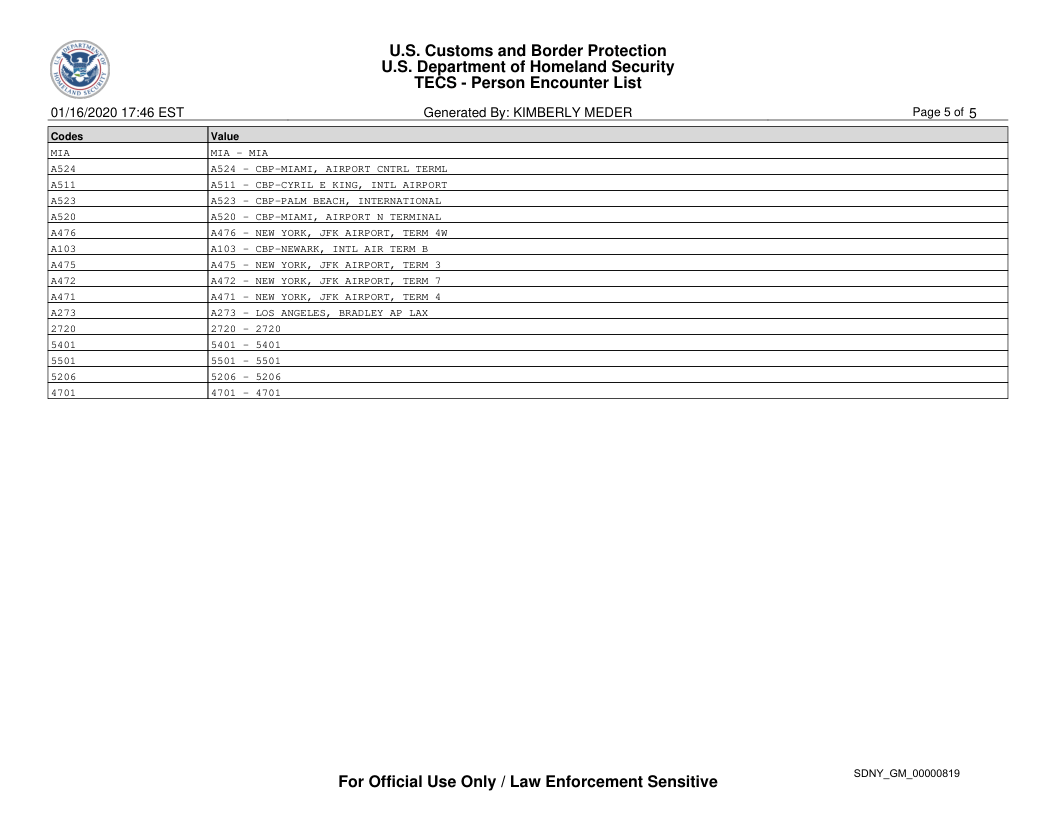 U.S. DEPARTMENT OF HOMELAND SECURITY

U.S. Customs and Border Protection
U.S. Department of Homeland Security
TECS - Person Encounter List

01/16/2020 17:46 EST

Generated By: KIMBERLY MEDER

Page 5 of 5

| Codes | Value |
|---|---|
| MIA | MIA - MIA |
| A524 | A524 - CBP-MIAMI, AIRPORT CNTRL TERML |
| A511 | A511 - CBP-CYRIL E KING, INTL AIRPORT |
| A523 | A523 - CBP-PALM BEACH, INTERNATIONAL |
| A520 | A520 - CBP-MIAMI, AIRPORT N TERMINAL |
| A476 | A476 - NEW YORK, JFK AIRPORT, TERM 4W |
| A103 | A103 - CBP-NEWARK, INTL AIR TERM B |
| A475 | A475 - NEW YORK, JFK AIRPORT, TERM 3 |
| A472 | A472 - NEW YORK, JFK AIRPORT, TERM 7 |
| A471 | A471 - NEW YORK, JFK AIRPORT, TERM 4 |
| A273 | A273 - LOS ANGELES, BRADLEY AP LAX |
| 2720 | 2720 - 2720 |
| 5401 | 5401 - 5401 |
| 5501 | 5501 - 5501 |
| 5206 | 5206 - 5206 |
| 4701 | 4701 - 4701 |

For Official Use Only / Law Enforcement Sensitive

SDNY_GM_00000819